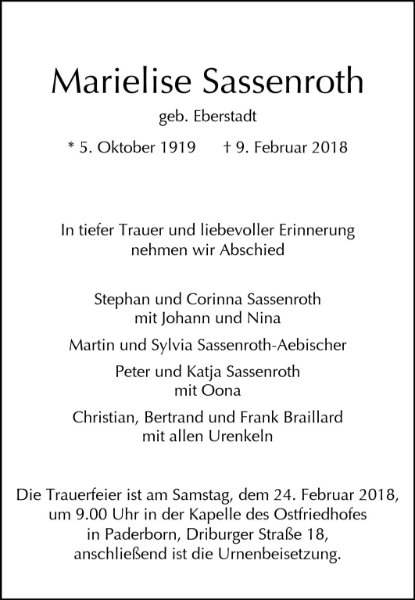 Marielise Sassenroth

geb. Eberstadt

* 5. Oktober 1919 † 9. Februar 2018

In tiefer Trauer und liebevoller Erinnerung nehmen wir Abschied

Stephan und Corinna Sassenroth mit Johann und Nina

Martin und Sylvia Sassenroth-Aebischer

Peter und Katja Sassenroth mit Oona

Christian, Bertrand und Frank Braillard mit allen Urenkeln

Die Trauerfeier ist am Samstag, dem 24. Februar 2018, um 9.00 Uhr in der Kapelle des Ostfriedhofes in Paderborn, Driburger Straße 18, anschließend ist die Urnenbeisetzung.